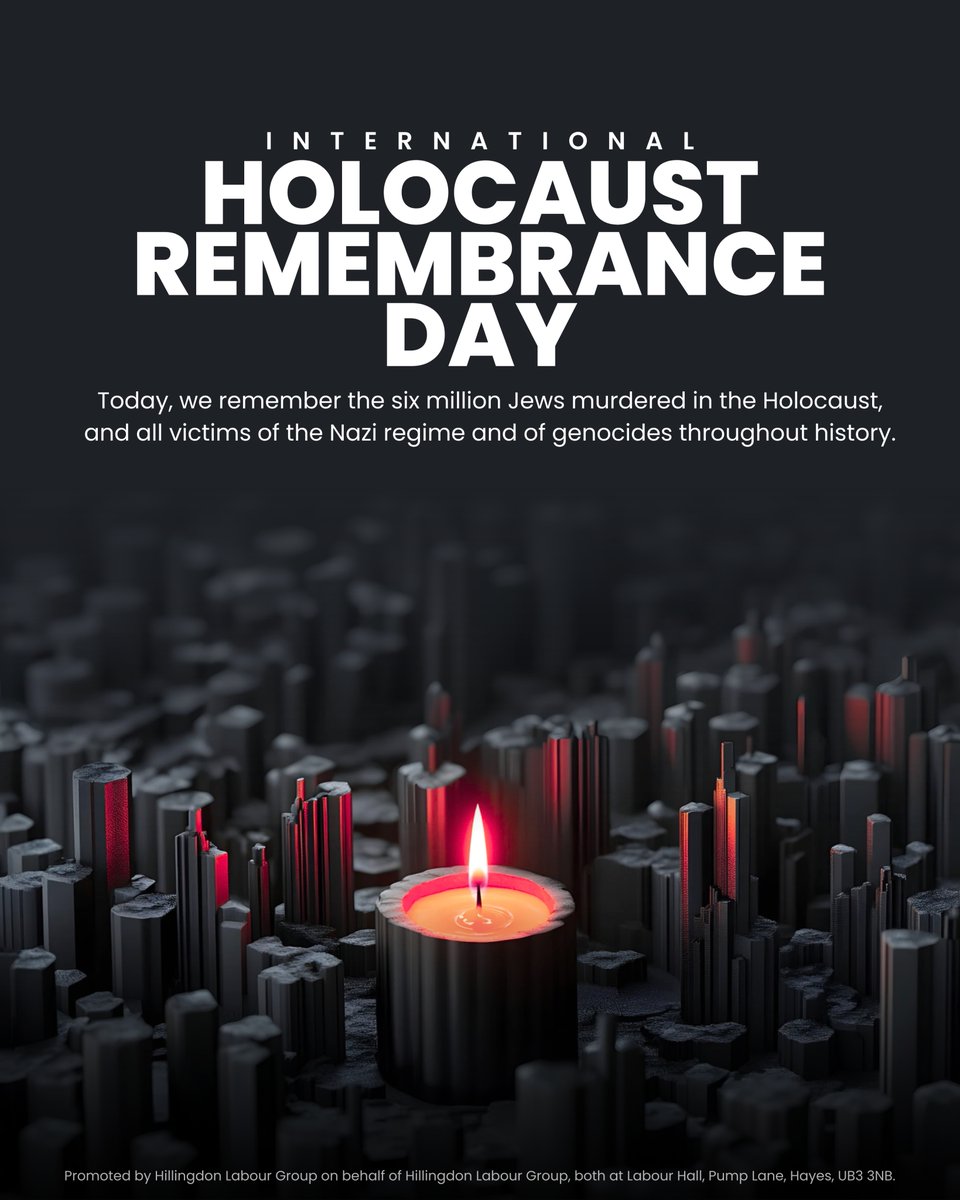 INTERNATIONAL
HOLOCAUST
REMEMBRANCE
DAY

Today, we remember the six million Jews murdered in the Holocaust, and all victims of the Nazi regime and of genocides throughout history.

Promoted by Hillingdon Labour Group on behalf of Hillingdon Labour Group, both at Labour Hall, Pump Lane, Hayes, UB3 3NB.